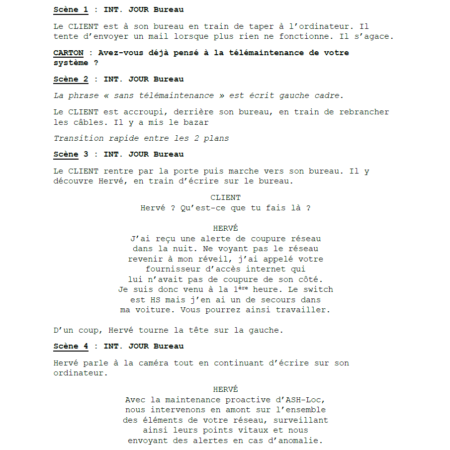 Scène 1 : INT. JOUR Bureau

Le CLIENT est à son bureau en train de taper à l'ordinateur. Il tente d'envoyer un mail lorsque plus rien ne fonctionne. Il s'agace.

CARTON : Avez-vous déjà pensé à la télémaintenance de votre système ?

Scène 2 : INT. JOUR Bureau

La phrase « sans télémaintenance » est écrit gauche cadre.

Le CLIENT est accroupi, derrière son bureau, en train de rebrancher les câbles. Il y a mis le bazar

Transition rapide entre les 2 plans

Scène 3 : INT. JOUR Bureau

Le CLIENT rentre par la porte puis marche vers son bureau. Il y découvre Hervé, en train d'écrire sur le bureau.

CLIENT
Hervé ? Qu'est-ce que tu fais là ?

HERVÉ
J'ai reçu une alerte de coupure réseau dans la nuit. Ne voyant pas le réseau revenir à mon réveil, j'ai appelé votre fournisseur d'accès internet qui lui n'avait pas de coupure de son côté. Je suis donc venu à la $1^{ère}$ heure. Le switch est HS mais j'en ai un de secours dans ma voiture. Vous pourrez ainsi travailler.

D'un coup, Hervé tourne la tête sur la gauche.

Scène 4 : INT. JOUR Bureau

Hervé parle à la caméra tout en continuant d'écrire sur son ordinateur.

HERVÉ
Avec la maintenance proactive d'ASH-Loc, nous intervenons en amont sur l'ensemble des éléments de votre réseau, surveillant ainsi leurs points vitaux et nous envoyant des alertes en cas d'anomalie.